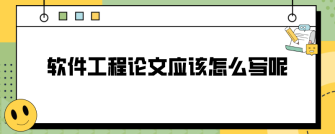 软件工程论文应该怎么写呢